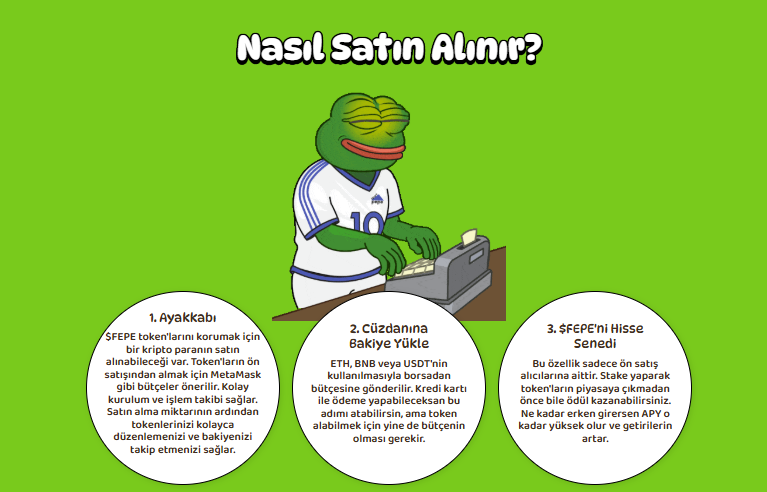 Nasıl Satın Alınır?

10

1. Ayakkabı

$FEPE token'larını korumak için bir kripto paranın satın alınabileceği var. Token'ların ön satışından almak için MetaMask gibi bütçeler önerilir. Kolay kurulum ve işlem takibi sağlar. Satın alma miktarının ardından tokenlerinizi kolayca düzenlemenizi ve bakiyenizi takip etmenizi sağlar.

2. Cüzdanına Bakiye Yükle

ETH, BNB veya USDT'nin kullanılmasıyla borsadan bütçesine gönderilir. Kredi kartı ile ödeme yapabileceksan bu adımı atabilirsin, ama token alabilmek için yine de bütçenin olması gerekir.

3. $FEPE'ni Hisse Senedi

Bu özellik sadece ön satış alıcılarına aittir. Stake yaparak token'ların piyasaya çıkmadan önce bile ödül kazanabilirsiniz. Ne kadar erken girersen APY o kadar yüksek olur ve getirilerin artar.